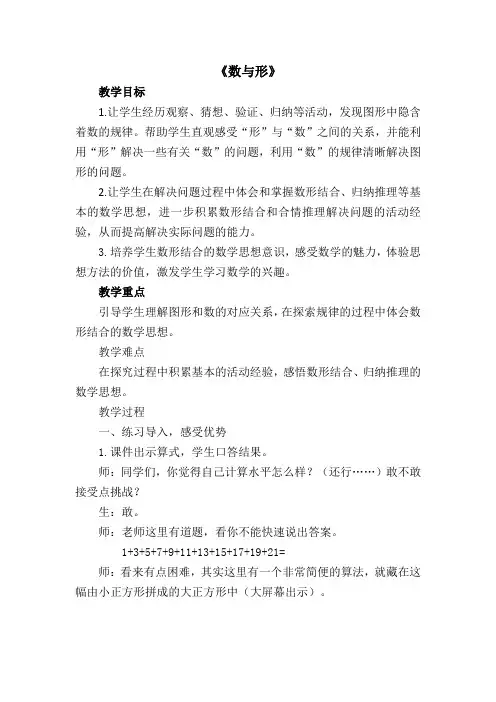 《数与形》

教学目标

1.让学生经历观察、猜想、验证、归纳等活动，发现图形中隐含着数的规律。帮助学生直观感受“形”与“数”之间的关系，并能利用“形”解决一些有关“数”的问题，利用“数”的规律清晰解决图形的问题。

2.让学生在解决问题过程中体会和掌握数形结合、归纳推理等基本的数学思想，进一步积累数形结合和合情推理解决问题的活动经验，从而提高解决实际问题的能力。

3. 培养学生数形结合的数学思想意识，感受数学的魅力，体验思想方法的价值，激发学生学习数学的兴趣。

教学重点

引导学生理解图形和数的对应关系，在探索规律的过程中体会数形结合的数学思想。

教学难点

在探究过程中积累基本的活动经验，感悟数形结合、归纳推理的数学思想。

教学过程

一、练习导入，感受优势

1. 课件出示算式，学生口答结果。

师：同学们，你觉得自己计算水平怎么样？（还行……）敢不敢接受点挑战？

生：敢。

师：老师这里有道题，看你不能快速说出答案。

1+3+5+7+9+11+13+15+17+19+21=

师：看来有点困难，其实这里有一个非常简便的算法，就藏在这幅由小正方形拼成的大正方形中（大屏幕出示）。